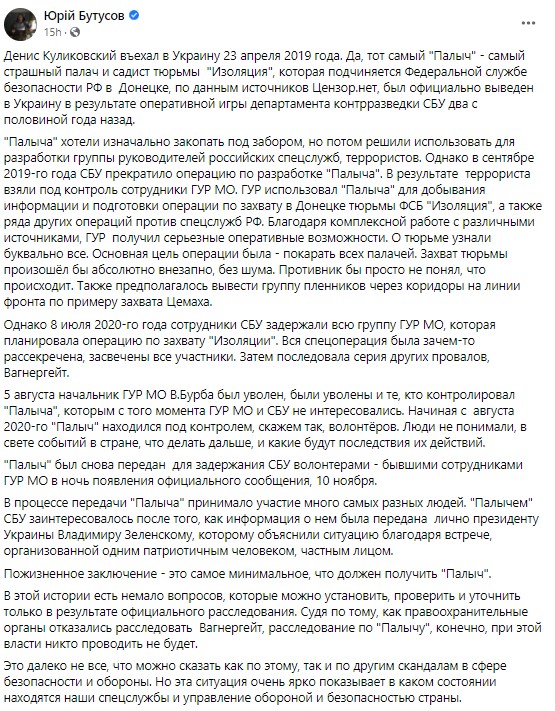 Юрій Бутусов
15h · 

Денис Куликовский въехал в Украину 23 апреля 2019 года. Да, тот самый "Палыч" - самый страшный палач и садист тюрьмы "Изоляция", которая подчиняется Федеральной службе безопасности РФ в Донецке, по данным источников Цензор.нет, был официально выведен в Украину в результате оперативной игры департамента контрразведки СБУ два с половиной года назад.

"Палыча" хотели изначально закопать под забором, но потом решили использовать для разработки группы руководителей российских спецслужб, террористов. Однако в сентябре 2019-го года СБУ прекратило операцию по разработке "Палыча". В результате террориста взяли под контроль сотрудники ГУР МО. ГУР использовал "Палыча" для добывания информации и подготовки операции по захвату в Донецке тюрьмы ФСБ "Изоляция", а также ряда других операций против спецслужб РФ. Благодаря комплексной работе с различными источниками, ГУР получил серьезные оперативные возможности. О тюрьме узнали буквально все. Основная цель операции была - покарать всех палачей. Захват тюрьмы произошёл бы абсолютно внезапно, без шума. Противник бы просто не понял, что происходит. Также предполагалось вывести группу пленников через коридоры на линии фронта по примеру захвата Цемаха.

Однако 8 июля 2020-го года сотрудники СБУ задержали всю группу ГУР МО, которая планировала операцию по захвату "Изоляции". Вся спецоперация была зачем-то рассекречена, засвечены все участники. Затем последовала серия других провалов, Вагнергейт.

5 августа начальник ГУР МО В.Бурба был уволен, были уволены и те, кто контролировал "Палыча", которым с того момента ГУР МО и СБУ не интересовались. Начиная с августа 2020-го "Палыч" находился под контролем, скажем так, волонтёров. Люди не понимали, в свете событий в стране, что делать дальше, и какие будут последствия их действий.

"Палыч" был снова передан для задержания СБУ волонтерами - бывшими сотрудниками ГУР МО в ночь появления официального сообщения, 10 ноября.

В процессе передачи "Палыча" принимало участие много самых разных людей. "Палычем" СБУ заинтересовалось после того, как информация о нем была передана лично президенту Украины Владимиру Зеленскому, которому объяснили ситуацию благодаря встрече, организованной одним патриотичным человеком, частным лицом.

Пожизненное заключение - это самое минимальное, что должен получить "Палыч".

В этой истории есть немало вопросов, которые можно установить, проверить и уточнить только в результате официального расследования. Судя по тому, как правоохранительные органы отказались расследовать Вагнергейт, расследование по "Палычу", конечно, при этой власти никто проводить не будет.

Это далеко не все, что можно сказать как по этому, так и по другим скандалам в сфере безопасности и обороны. Но эта ситуация очень ярко показывает в каком состоянии находятся наши спецслужбы и управление обороной и безопасностью страны.